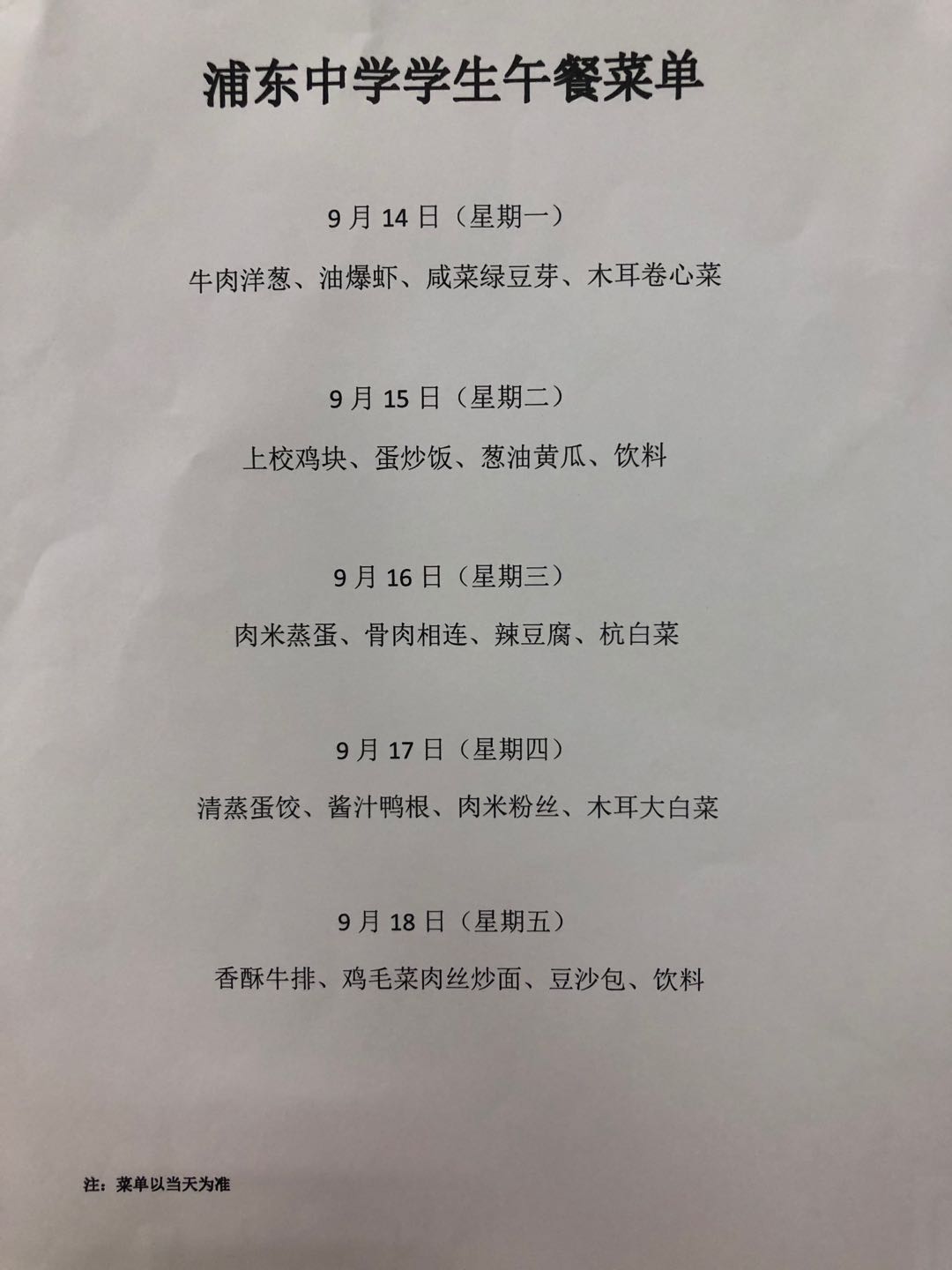 浦东中学学生午餐菜单

9月14日（星期一）

牛肉洋葱、油爆虾、咸菜绿豆芽、木耳卷心菜

9月15日（星期二）

上校鸡块、蛋炒饭、葱油黄瓜、饮料

9月16日（星期三）

肉米蒸蛋、骨肉相连、辣豆腐、杭白菜

9月17日（星期四）

清蒸蛋饺、酱汁鸭根、肉米粉丝、木耳大白菜

9月18日（星期五）

香酥牛排、鸡毛菜肉丝炒面、豆沙包、饮料

注：菜单以当天为准